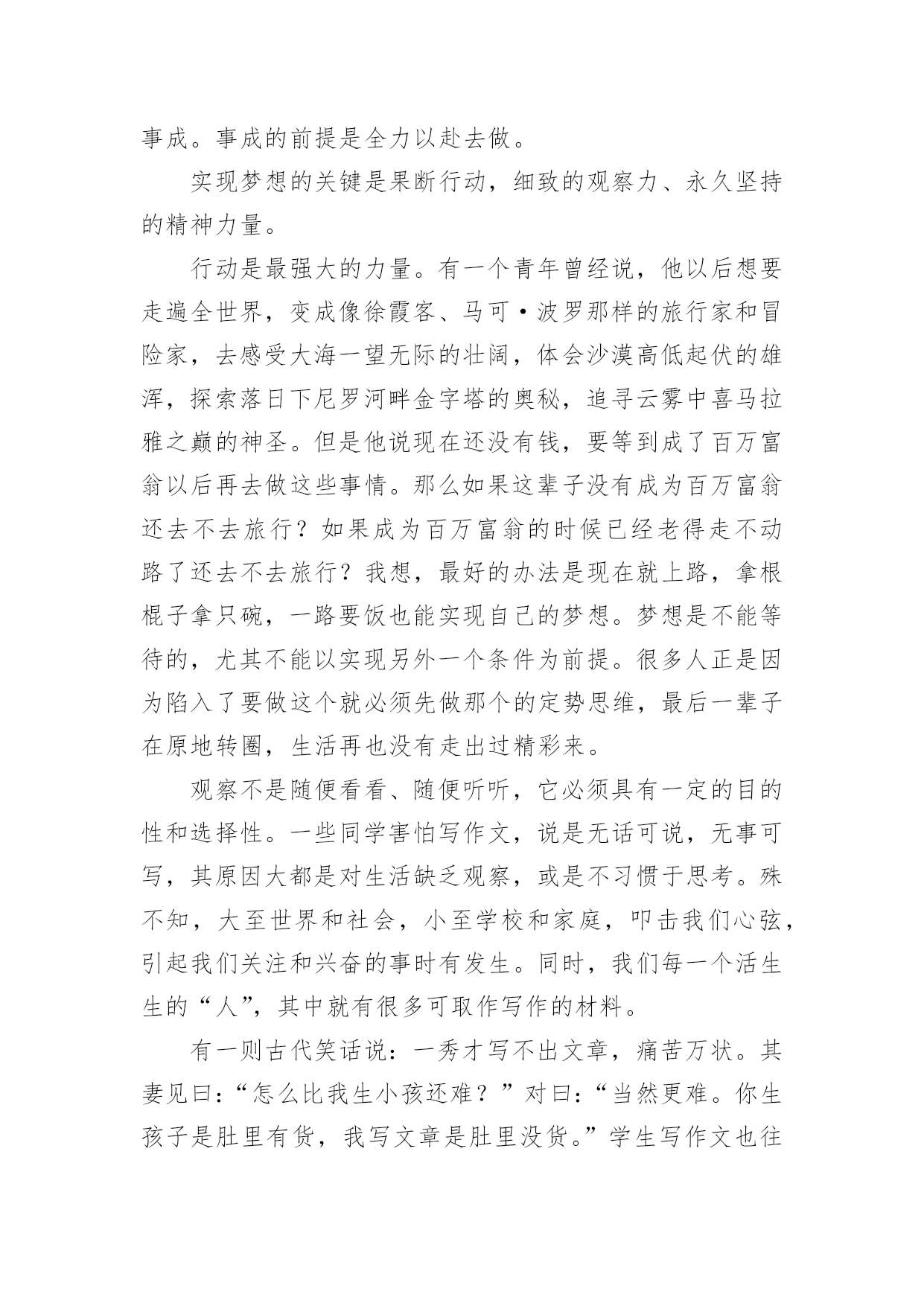 事成。事成的前提是全力以赴去做。

实现梦想的关键是果断行动，细致的观察力、永久坚持的精神力量。

行动是最强大的力量。有一个青年曾经说，他以后想要走遍全世界，变成像徐霞客、马可·波罗那样的旅行家和冒险家，去感受大海一望无际的壮阔，体会沙漠高低起伏的雄浑，探索落日下尼罗河畔金字塔的奥秘，追寻云雾中喜马拉雅之巅的神圣。但是他说现在还没有钱，要等到成了百万富翁以后再去做这些事情。那么如果这辈子没有成为百万富翁还去不去旅行？如果成为百万富翁的时候已经老得走不动路了还去不去旅行？我想，最好的办法是现在就上路，拿根棍子拿只碗，一路要饭也能实现自己的梦想。梦想是不能等待的，尤其不能以实现另外一个条件为前提。很多人正是因为陷入了要做这个就必须先做那个的定势思维，最后一辈子在原地转圈，生活再也没有走出过精彩来。

观察不是随便看看、随便听听，它必须具有一定的目的性和选择性。一些同学害怕写作文，说是无话可说，无事可写，其原因大都是对生活缺乏观察，或是不习惯于思考。殊不知，大至世界和社会，小至学校和家庭，叩击我们心弦，引起我们关注和兴奋的事时有发生。同时，我们每一个活生生的“人”，其中就有很多可取作写作的材料。

有一则古代笑话说：一秀才写不出文章，痛苦万状。其妻见曰：“怎么比我生小孩还难？”对曰：“当然更难。你生孩子是肚里有货，我写文章是肚里没货。”学生写作文也往